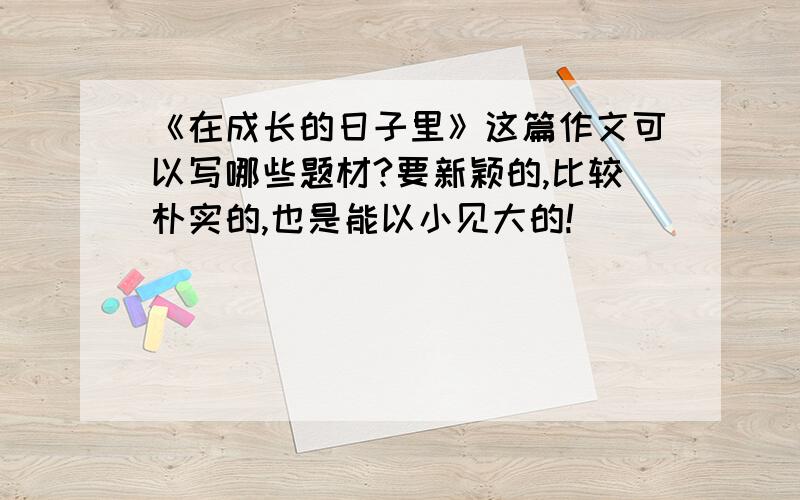 《在成长的日子里》这篇作文可以写哪些题材?要新颖的,比较朴实的,也是能以小见大的!